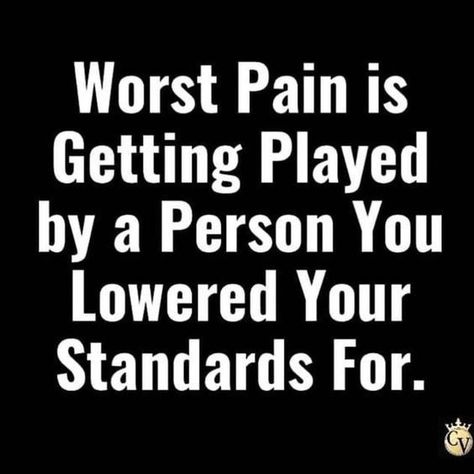 Worst Pain is Getting Played by a Person You Lowered Your Standards For.

CV